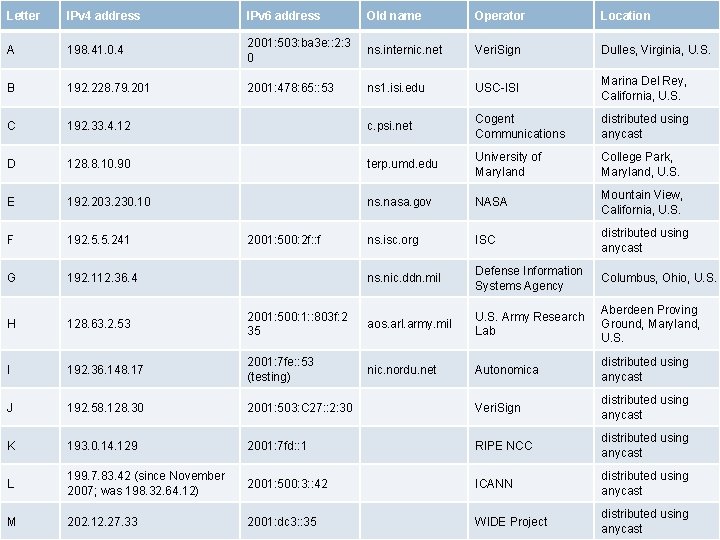 | Letter | IPv4 address | IPv6 address | Old name | Operator | Location |
|---|---|---|---|---|---|
| A | 198.41.0.4 | 2001:503:ba3e::2:30 | ns.internic.net | VeriSign | Dulles, Virginia, U.S. |
| B | 192.228.79.201 | 2001:478:65::53 | ns1.isi.edu | USC-ISI | Marina Del Rey, California, U.S. |
| C | 192.33.4.12 | | c.psi.net | Cogent Communications | distributed using anycast |
| D | 128.8.10.90 | | terp.umd.edu | University of Maryland | College Park, Maryland, U.S. |
| E | 192.203.230.10 | | ns.nasa.gov | NASA | Mountain View, California, U.S. |
| F | 192.5.5.241 | 2001:500:2f::f | ns.isc.org | ISC | distributed using anycast |
| G | 192.112.36.4 | | ns.nic.ddn.mil | Defense Information Systems Agency | Columbus, Ohio, U.S. |
| H | 128.63.2.53 | 2001:500:1::803f:235 | aos.arl.army.mil | U.S. Army Research Lab | Aberdeen Proving Ground, Maryland, U.S. |
| I | 192.36.148.17 | 2001:7fe::53 (testing) | nic.nordu.net | Autonomica | distributed using anycast |
| J | 192.58.128.30 | 2001:503:C27::2:30 | | VeriSign | distributed using anycast |
| K | 193.0.14.129 | 2001:7fd::1 | | RIPE NCC | distributed using anycast |
| L | 199.7.83.42 (since November 2007; was 198.32.64.12) | 2001:500:3::42 | | ICANN | distributed using anycast |
| M | 202.12.27.33 | 2001:dc3::35 | | WIDE Project | distributed using anycast |